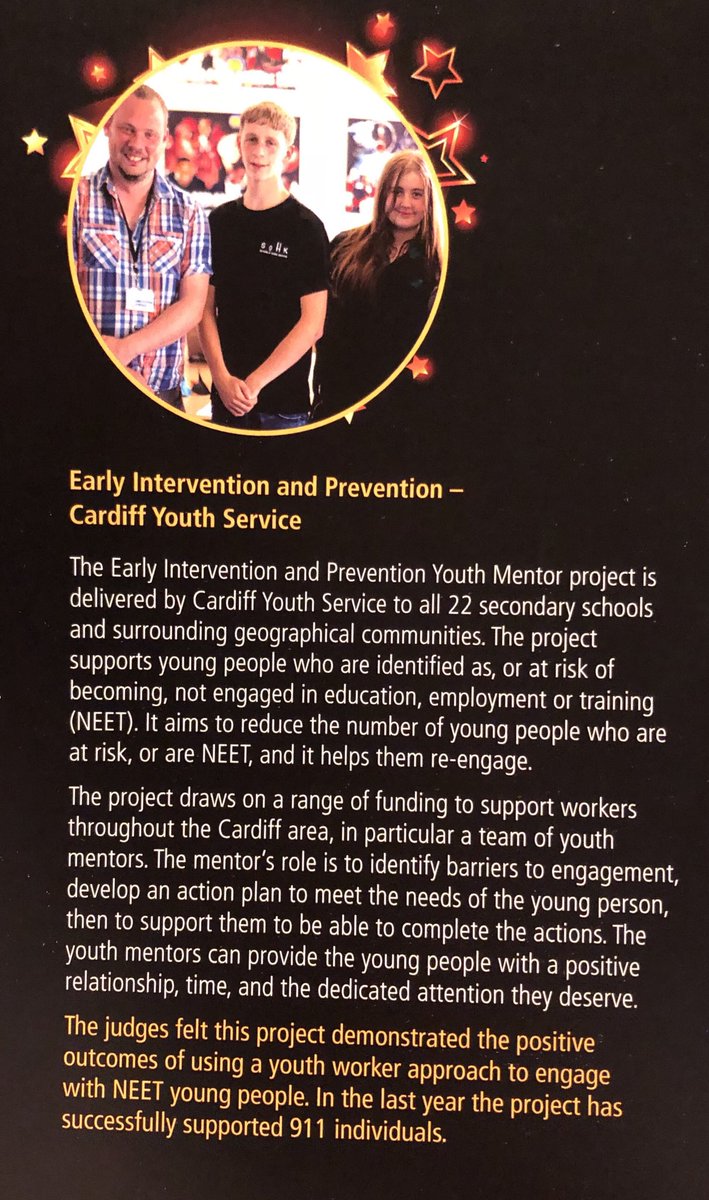 Early Intervention and Prevention – Cardiff Youth Service

The Early Intervention and Prevention Youth Mentor project is delivered by Cardiff Youth Service to all 22 secondary schools and surrounding geographical communities. The project supports young people who are identified as, or at risk of becoming, not engaged in education, employment or training (NEET). It aims to reduce the number of young people who are at risk, or are NEET, and it helps them re-engage.

The project draws on a range of funding to support workers throughout the Cardiff area, in particular a team of youth mentors. The mentor's role is to identify barriers to engagement, develop an action plan to meet the needs of the young person, then to support them to be able to complete the actions. The youth mentors can provide the young people with a positive relationship, time, and the dedicated attention they deserve.

The judges felt this project demonstrated the positive outcomes of using a youth worker approach to engage with NEET young people. In the last year the project has successfully supported 911 individuals.